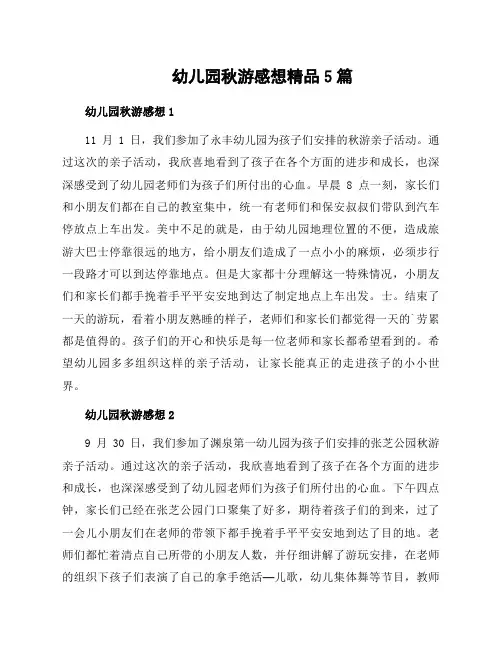 幼儿园秋游感想精品5篇

幼儿园秋游感想1

11 月 1 日，我们参加了永丰幼儿园为孩子们安排的秋游亲子活动。通过这次的亲子活动，我欣喜地看到了孩子在各个方面的进步和成长，也深深感受到了幼儿园老师们为孩子们所付出的心血。早晨 8 点一刻，家长们和小朋友们都在自己的教室集中，统一有老师们和保安叔叔们带队到汽车停放点上车出发。美中不足的就是，由于幼儿园地理位置的不便，造成旅游大巴士停靠很远的地方，给小朋友们造成了一点小小的麻烦，必须步行一段路才可以到达停靠地点。但是大家都十分理解这一特殊情况，小朋友们和家长们都手挽着手平平安安地到达了制定地点上车出发。士。结束了一天的游玩，看着小朋友熟睡的样子，老师们和家长们都觉得一天的`劳累都是值得的。孩子们的开心和快乐是每一位老师和家长都希望看到的。希望幼儿园多多组织这样的亲子活动，让家长能真正的走进孩子的小小世界。

幼儿园秋游感想2

9 月 30 日，我们参加了渊泉第一幼儿园为孩子们安排的张芝公园秋游亲子活动。通过这次的亲子活动，我欣喜地看到了孩子在各个方面的进步和成长，也深深感受到了幼儿园老师们为孩子们所付出的心血。下午四点钟，家长们已经在张芝公园门口聚集了好多，期待着孩子们的到来，过了一会儿小朋友们在老师的带领下都手挽着手平平安安地到达了目的地。老师们都忙着清点自己所带的小朋友人数，并仔细讲解了游玩安排，在老师的组织下孩子们表演了自己的拿手绝活—儿歌，幼儿集体舞等节目，教师